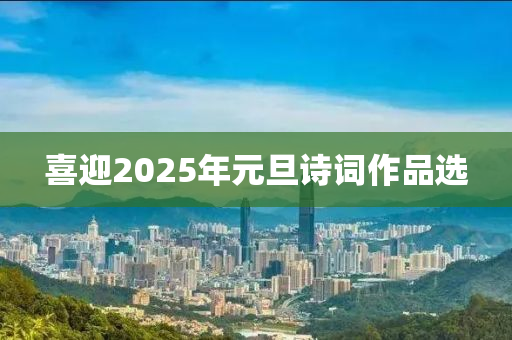 喜迎2025年元旦诗词作品选